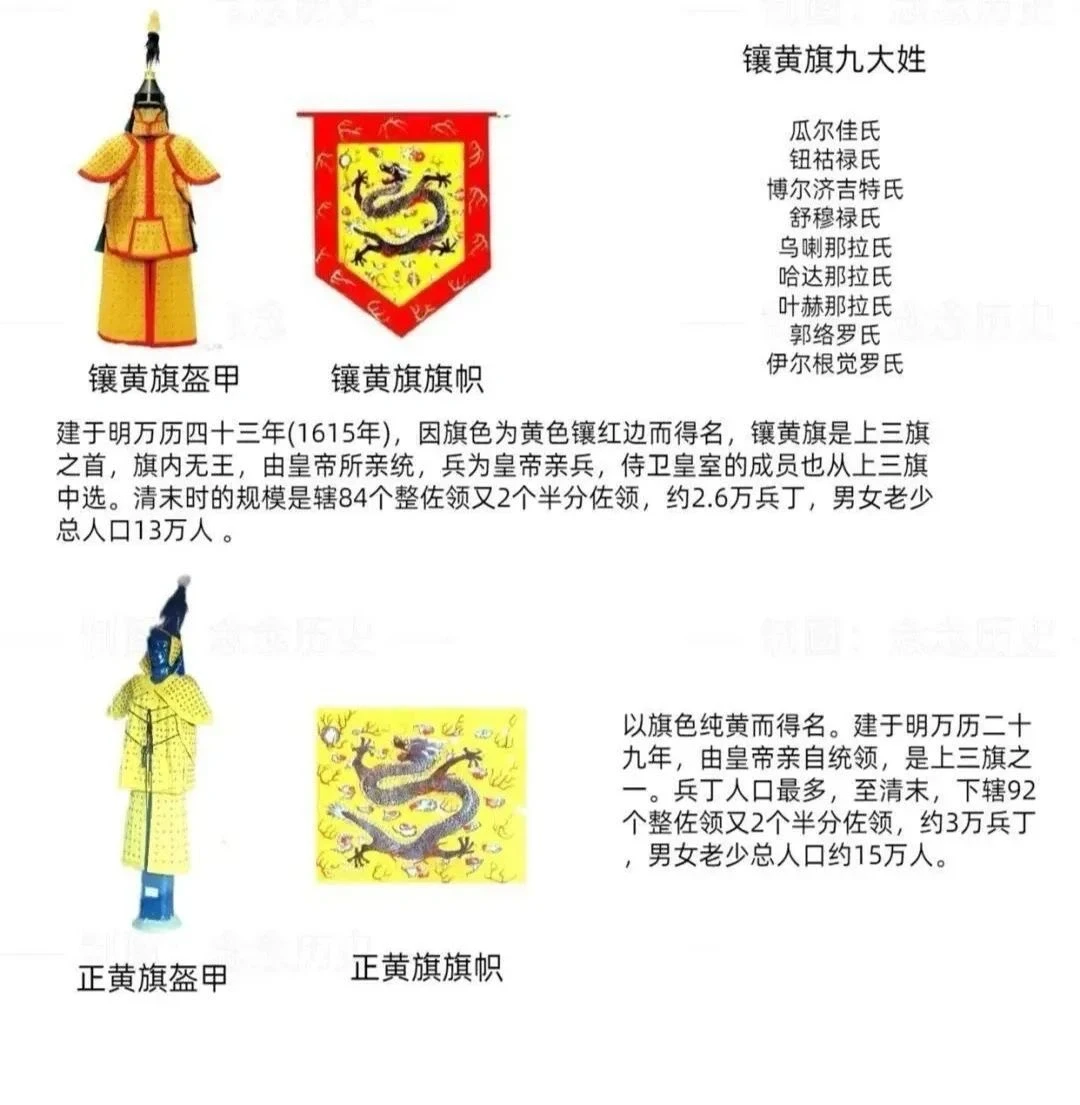 镶黄旗九大姓

瓜尔佳氏
钮祜禄氏
博尔济吉特氏
舒穆禄氏
乌喇那拉氏
哈达那拉氏
叶赫那拉氏
郭络罗氏
伊尔根觉罗氏

镶黄旗盔甲

镶黄旗旗帜

建于明万历四十三年(1615年)，因旗色为黄色镶红边而得名，镶黄旗是上三旗之首，旗内无王，由皇帝所亲统，兵为皇帝亲兵，侍卫皇室的成员也从上三旗中选。清末时的规模是辖84个整佐领又2个半分佐领，约2.6万兵丁，男女老少总人口13万人 。

以旗色纯黄而得名。建于明万历二十九年，由皇帝亲自统领，是上三旗之一。兵丁人口最多，至清末，下辖92个整佐领又2个半分佐领，约3万兵丁，男女老少总人口约15万人。

正黄旗盔甲

正黄旗旗帜